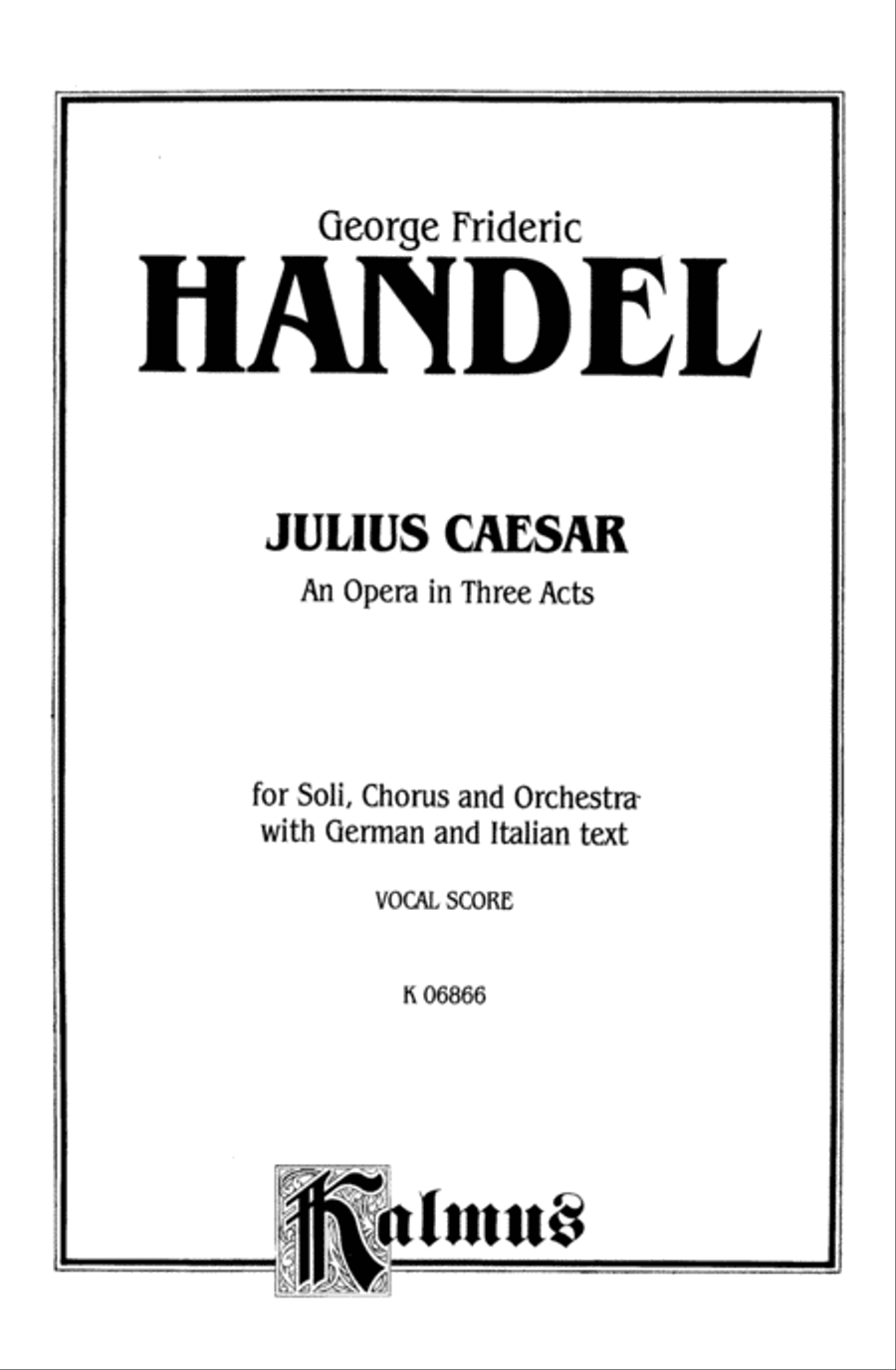 George Frideric
HANDEL

JULIUS CAESAR
An Opera in Three Acts

for Soli, Chorus and Orchestra
with German and Italian text

VOCAL SCORE

K 06866

Kalmus